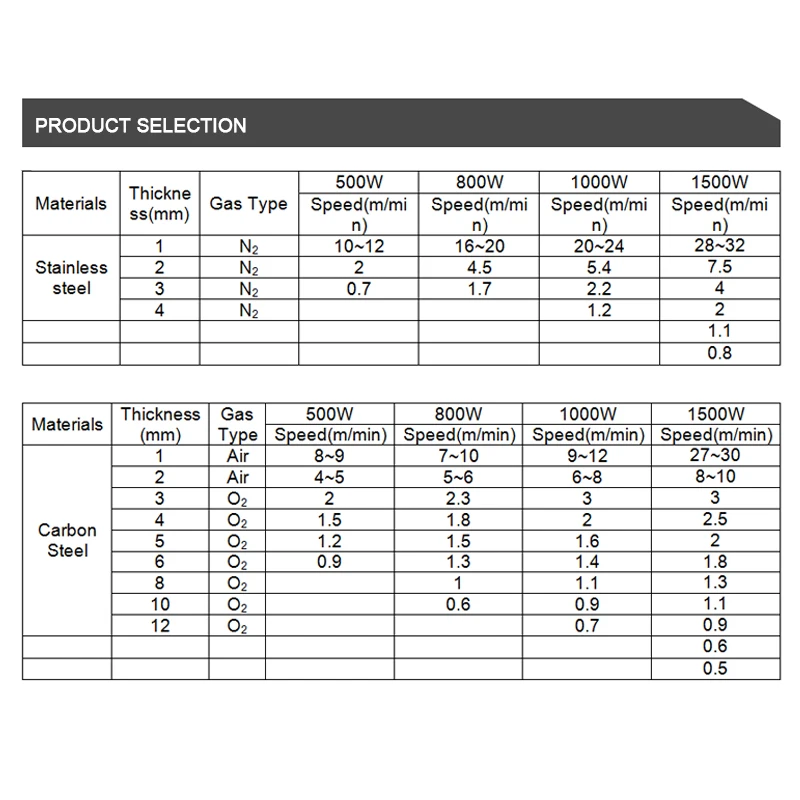 PRODUCT SELECTION

| Materials | Thickness(mm) | Gas Type | 500W Speed(m/min) | 800W Speed(m/min) | 1000W Speed(m/min) | 1500W Speed(m/min) |
|---|---|---|---|---|---|---|
| Stainless steel | 1 | $N_2$ | 10~12 | 16~20 | 20~24 | 28~32 |
| | 2 | $N_2$ | 2 | 4.5 | 5.4 | 7.5 |
| | 3 | $N_2$ | 0.7 | 1.7 | 2.2 | 4 |
| | 4 | $N_2$ | | | 1.2 | 2 |
| | | | | | | 1.1 |
| | | | | | | 0.8 |

| Materials | Thickness (mm) | Gas Type | 500W Speed(m/min) | 800W Speed(m/min) | 1000W Speed(m/min) | 1500W Speed(m/min) |
|---|---|---|---|---|---|---|
| Carbon Steel | 1 | Air | 8~9 | 7~10 | 9~12 | 27~30 |
| | 2 | Air | 4~5 | 5~6 | 6~8 | 8~10 |
| | 3 | $O_2$ | 2 | 2.3 | 3 | 3 |
| | 4 | $O_2$ | 1.5 | 1.8 | 2 | 2.5 |
| | 5 | $O_2$ | 1.2 | 1.5 | 1.6 | 2 |
| | 6 | $O_2$ | 0.9 | 1.3 | 1.4 | 1.8 |
| | 8 | $O_2$ | | 1 | 1.1 | 1.3 |
| | 10 | $O_2$ | | 0.6 | 0.9 | 1.1 |
| | 12 | $O_2$ | | | 0.7 | 0.9 |
| | | | | | | 0.6 |
| | | | | | | 0.5 |